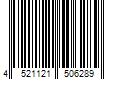 4 521121 506289